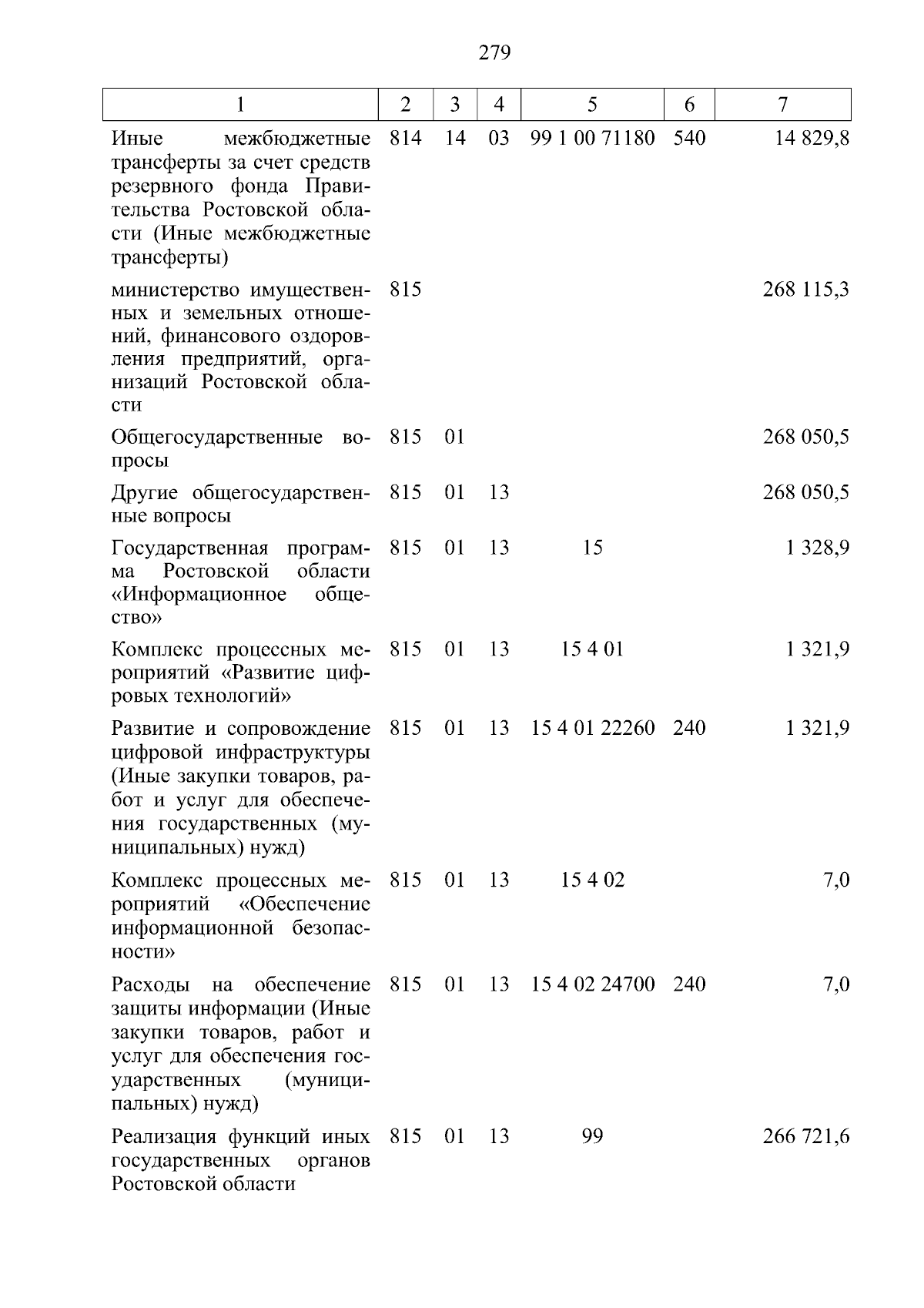 279

| 1 | 2 | 3 | 4 | 5 | 6 | 7 |
|---|---|---|---|---|---|---|
| Иные межбюджетные трансферты за счет средств резервного фонда Правительства Ростовской области (Иные межбюджетные трансферты) | 814 | 14 | 03 | 99 1 00 71180 | 540 | 14 829,8 |
| министерство имущественных и земельных отношений, финансового оздоровления предприятий, организаций Ростовской области | 815 | | | | | 268 115,3 |
| Общегосударственные вопросы | 815 | 01 | | | | 268 050,5 |
| Другие общегосударственные вопросы | 815 | 01 | 13 | | | 268 050,5 |
| Государственная программа Ростовской области «Информационное общество» | 815 | 01 | 13 | 15 | | 1 328,9 |
| Комплекс процессных мероприятий «Развитие цифровых технологий» | 815 | 01 | 13 | 15 4 01 | | 1 321,9 |
| Развитие и сопровождение цифровой инфраструктуры (Иные закупки товаров, работ и услуг для обеспечения государственных (муниципальных) нужд) | 815 | 01 | 13 | 15 4 01 22260 | 240 | 1 321,9 |
| Комплекс процессных мероприятий «Обеспечение информационной безопасности» | 815 | 01 | 13 | 15 4 02 | | 7,0 |
| Расходы на обеспечение защиты информации (Иные закупки товаров, работ и услуг для обеспечения государственных (муниципальных) нужд) | 815 | 01 | 13 | 15 4 02 24700 | 240 | 7,0 |
| Реализация функций иных государственных органов Ростовской области | 815 | 01 | 13 | 99 | | 266 721,6 |